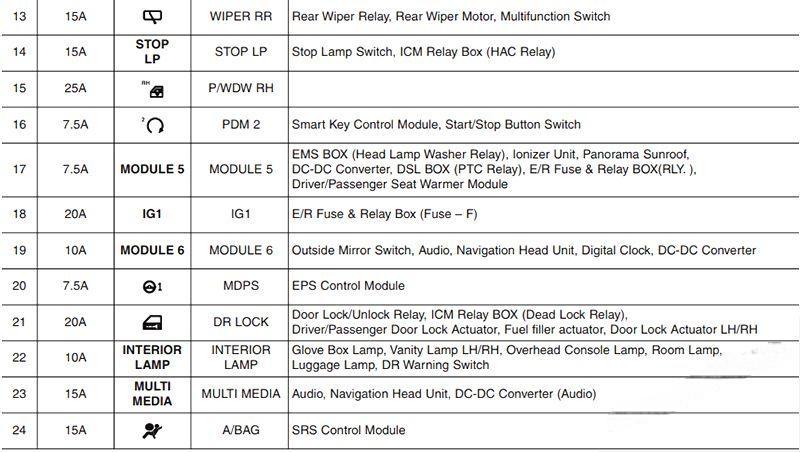 | 13 | 15A | | WIPER RR | Rear Wiper Relay, Rear Wiper Motor, Multifunction Switch |
|---|---|---|---|---|
| 14 | 15A | STOP LP | STOP LP | Stop Lamp Switch, ICM Relay Box (HAC Relay) |
| 15 | 25A | RH | P/WDW RH | |
| 16 | 7.5A | 2 | PDM 2 | Smart Key Control Module, Start/Stop Button Switch |
| 17 | 7.5A | MODULE 5 | MODULE 5 | EMS BOX (Head Lamp Washer Relay), Ionizer Unit, Panorama Sunroof, DC-DC Converter, DSL BOX (PTC Relay), E/R Fuse & Relay BOX(RLY. ), Driver/Passenger Seat Warmer Module |
| 18 | 20A | IG1 | IG1 | E/R Fuse & Relay Box (Fuse – F) |
| 19 | 10A | MODULE 6 | MODULE 6 | Outside Mirror Switch, Audio, Navigation Head Unit, Digital Clock, DC-DC Converter |
| 20 | 7.5A | 1 | MDPS | EPS Control Module |
| 21 | 20A | | DR LOCK | Door Lock/Unlock Relay, ICM Relay BOX (Dead Lock Relay), Driver/Passenger Door Lock Actuator, Fuel filler actuator, Door Lock Actuator LH/RH |
| 22 | 10A | INTERIOR LAMP | INTERIOR LAMP | Glove Box Lamp, Vanity Lamp LH/RH, Overhead Console Lamp, Room Lamp, Luggage Lamp, DR Warning Switch |
| 23 | 15A | MULTI MEDIA | MULTI MEDIA | Audio, Navigation Head Unit, DC-DC Converter (Audio) |
| 24 | 15A | | A/BAG | SRS Control Module |